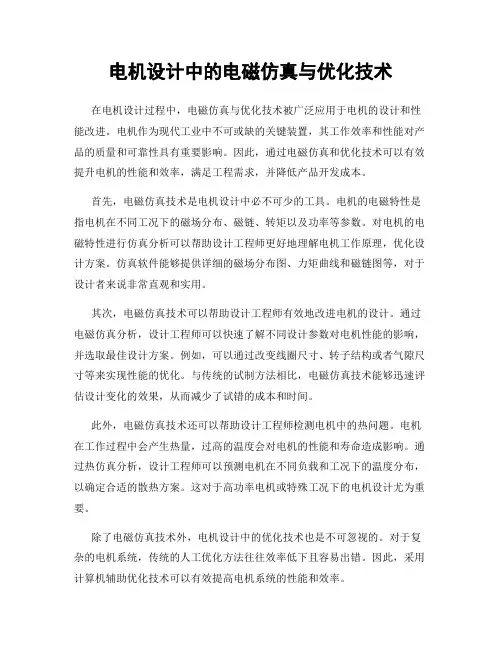 电机设计中的电磁仿真与优化技术

在电机设计过程中，电磁仿真与优化技术被广泛应用于电机的设计和性能改进。电机作为现代工业中不可或缺的关键装置，其工作效率和性能对产品的质量和可靠性具有重要影响。因此，通过电磁仿真和优化技术可以有效提升电机的性能和效率，满足工程需求，并降低产品开发成本。

首先，电磁仿真技术是电机设计中必不可少的工具。电机的电磁特性是指电机在不同工况下的磁场分布、磁链、转矩以及功率等参数。对电机的电磁特性进行仿真分析可以帮助设计工程师更好地理解电机工作原理，优化设计方案。仿真软件能够提供详细的磁场分布图、力矩曲线和磁链图等，对于设计者来说非常直观和实用。

其次，电磁仿真技术可以帮助设计工程师有效地改进电机的设计。通过电磁仿真分析，设计工程师可以快速了解不同设计参数对电机性能的影响，并选取最佳设计方案。例如，可以通过改变线圈尺寸、转子结构或者气隙尺寸等来实现性能的优化。与传统的试制方法相比，电磁仿真技术能够迅速评估设计变化的效果，从而减少了试错的成本和时间。

此外，电磁仿真技术还可以帮助设计工程师检测电机中的热问题。电机在工作过程中会产生热量，过高的温度会对电机的性能和寿命造成影响。通过热仿真分析，设计工程师可以预测电机在不同负载和工况下的温度分布，以确定合适的散热方案。这对于高功率电机或特殊工况下的电机设计尤为重要。

除了电磁仿真技术外，电机设计中的优化技术也是不可忽视的。对于复杂的电机系统，传统的人工优化方法往往效率低下且容易出错。因此，采用计算机辅助优化技术可以有效提高电机系统的性能和效率。